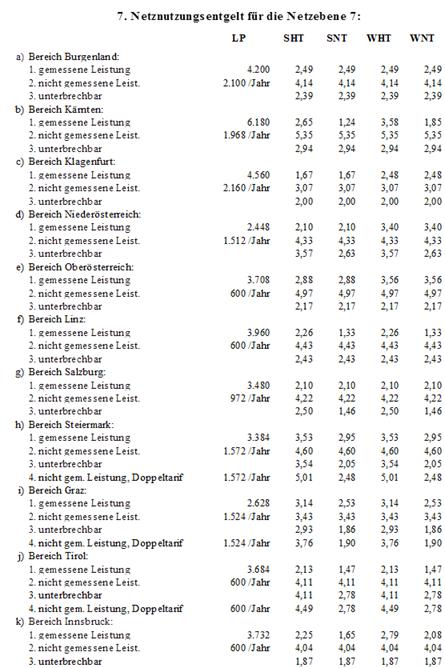 7. Netznutzungsentgelt für die Netzebene 7:

| | LP | SHT | SNT | WHT | WNT |
|---|---|---|---|---|---|
| a) Bereich Burgenland: | | | | | |
| 1. gemessene Leistung | 4.200 | 2,49 | 2,49 | 2,49 | 2,49 |
| 2. nicht gemessene Leist. | 2.100 /Jahr | 4,14 | 4,14 | 4,14 | 4,14 |
| 3. unterbrechbar | | 2,39 | 2,39 | 2,39 | 2,39 |
| b) Bereich Kärnten: | | | | | |
| 1. gemessene Leistung | 6.180 | 2,65 | 1,24 | 3,58 | 1,85 |
| 2. nicht gemessene Leist. | 1.968 /Jahr | 5,35 | 5,35 | 5,35 | 5,35 |
| 3. unterbrechbar | | 2,94 | 2,94 | 2,94 | 2,94 |
| c) Bereich Klagenfurt: | | | | | |
| 1. gemessene Leistung | 4.560 | 1,67 | 1,67 | 2,48 | 2,48 |
| 2. nicht gemessene Leist. | 2.160 /Jahr | 3,07 | 3,07 | 3,07 | 3,07 |
| 3. unterbrechbar | | 2,00 | 2,00 | 2,00 | 2,00 |
| d) Bereich Niederösterreich: | | | | | |
| 1. gemessene Leistung | 2.448 | 2,10 | 2,10 | 3,40 | 3,40 |
| 2. nicht gemessene Leist. | 1.512 /Jahr | 4,33 | 4,33 | 4,33 | 4,33 |
| 3. unterbrechbar | | 3,57 | 2,63 | 3,57 | 2,63 |
| e) Bereich Oberösterreich: | | | | | |
| 1. gemessene Leistung | 3.708 | 2,88 | 2,88 | 3,56 | 3,56 |
| 2. nicht gemessene Leist. | 600 /Jahr | 4,97 | 4,97 | 4,97 | 4,97 |
| 3. unterbrechbar | | 2,17 | 2,17 | 2,17 | 2,17 |
| f) Bereich Linz: | | | | | |
| 1. gemessene Leistung | 3.960 | 2,26 | 1,33 | 2,26 | 1,33 |
| 2. nicht gemessene Leist. | 600 /Jahr | 4,43 | 4,43 | 4,43 | 4,43 |
| 3. unterbrechbar | | 2,43 | 2,43 | 2,43 | 2,43 |
| g) Bereich Salzburg: | | | | | |
| 1. gemessene Leistung | 3.480 | 2,10 | 2,10 | 2,10 | 2,10 |
| 2. nicht gemessene Leist. | 972 /Jahr | 4,22 | 4,22 | 4,22 | 4,22 |
| 3. unterbrechbar | | 2,50 | 1,46 | 2,50 | 1,46 |
| h) Bereich Steiermark: | | | | | |
| 1. gemessene Leistung | 3.384 | 3,53 | 2,95 | 3,53 | 2,95 |
| 2. nicht gemessene Leist. | 1.572 /Jahr | 4,60 | 4,60 | 4,60 | 4,60 |
| 3. unterbrechbar | | 3,54 | 2,05 | 3,54 | 2,05 |
| 4. nicht gem. Leistung, Doppeltarif | 1.572 /Jahr | 5,01 | 2,48 | 5,01 | 2,48 |
| i) Bereich Graz: | | | | | |
| 1. gemessene Leistung | 2.628 | 3,14 | 2,53 | 3,14 | 2,53 |
| 2. nicht gemessene Leist. | 1.524 /Jahr | 3,43 | 3,43 | 3,43 | 3,43 |
| 3. unterbrechbar | | 2,93 | 1,86 | 2,93 | 1,86 |
| 4. nicht gem. Leistung, Doppeltarif | 1.524 /Jahr | 3,76 | 1,90 | 3,76 | 1,90 |
| j) Bereich Tirol: | | | | | |
| 1. gemessene Leistung | 3.684 | 2,13 | 1,47 | 2,13 | 1,47 |
| 2. nicht gemessene Leist. | 600 /Jahr | 4,11 | 4,11 | 4,11 | 4,11 |
| 3. unterbrechbar | | 4,11 | 2,78 | 4,11 | 2,78 |
| 4. nicht gem. Leistung, Doppeltarif | 600 /Jahr | 4,49 | 2,78 | 4,49 | 2,78 |
| k) Bereich Innsbruck: | | | | | |
| 1. gemessene Leistung | 3.732 | 2,25 | 1,65 | 2,79 | 2,08 |
| 2. nicht gemessene Leist. | 600 /Jahr | 4,04 | 4,04 | 4,04 | 4,04 |
| 3. unterbrechbar | | 1,87 | 1,87 | 1,87 | 1,87 |